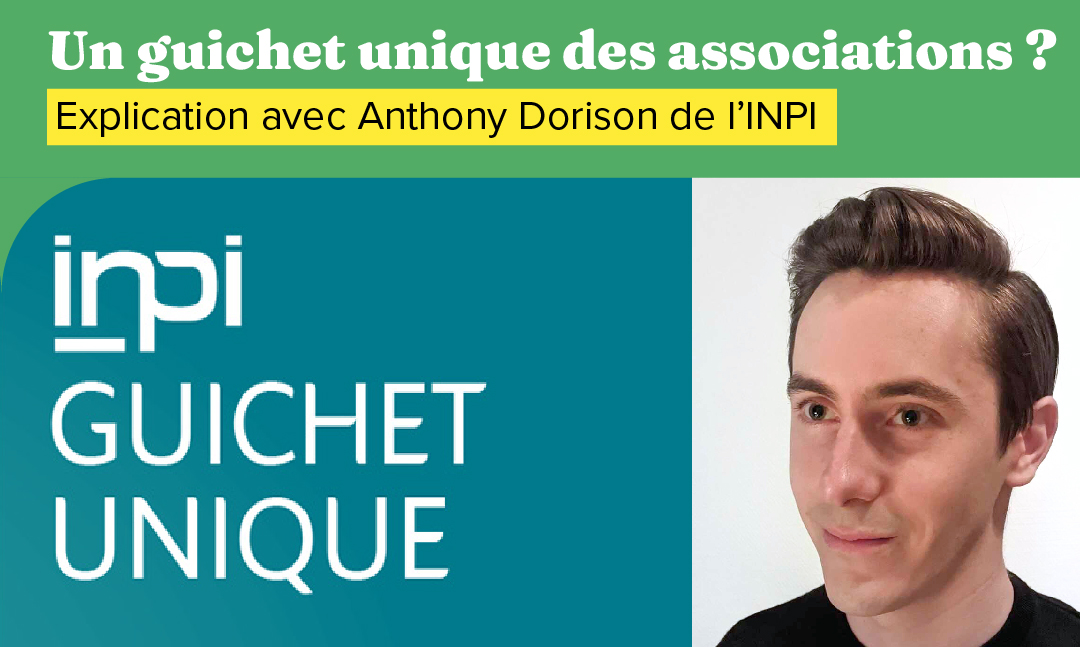 Un guichet unique des associations ?
Explication avec Anthony Dorison de l'INPI

inpi
GUICHET
UNIQUE